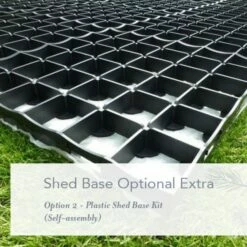 Shed Base Optional Extra

Option 2 - Plastic Shed Base Kit (Self-assembly)